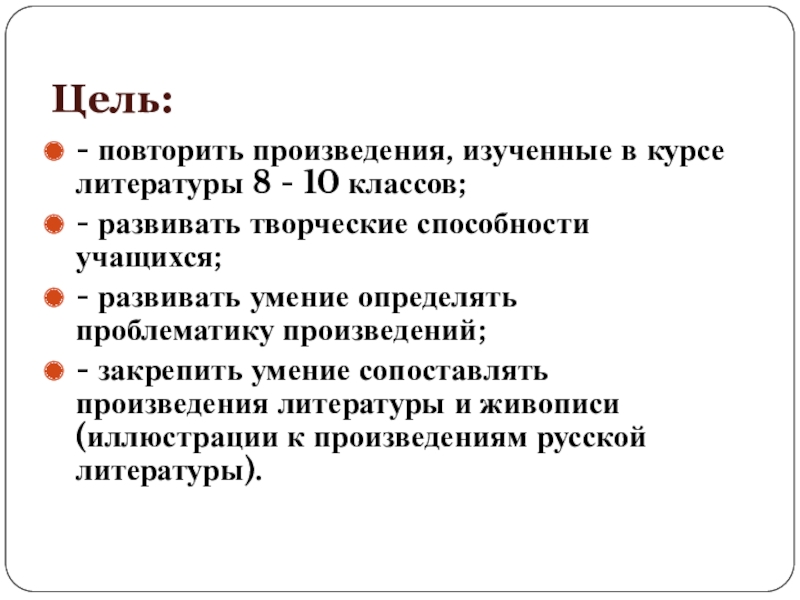 Цель:

- повторить произведения, изученные в курсе литературы 8 - 10 классов;

- развивать творческие способности учащихся;

- развивать умение определять проблематику произведений;

- закрепить умение сопоставлять произведения литературы и живописи (иллюстрации к произведениям русской литературы).